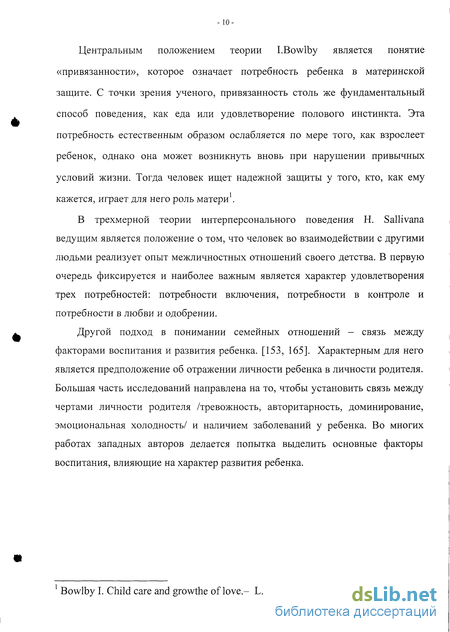 - 10 -

Центральным положением теории I.Bowlby является понятие «привязанности», которое означает потребность ребенка в материнской защите. С точки зрения ученого, привязанность столь же фундаментальный способ поведения, как еда или удовлетворение полового инстинкта. Эта потребность естественным образом ослабляется по мере того, как взрослеет ребенок, однако она может возникнуть вновь при нарушении привычных условий жизни. Тогда человек ищет надежной защиты у того, кто, как ему кажется, играет для него роль матери$^1$.

В трехмерной теории интерперсонального поведения H. Sallivana ведущим является положение о том, что человек во взаимодействии с другими людьми реализует опыт межличностных отношений своего детства. В первую очередь фиксируется и наиболее важным является характер удовлетворения трех потребностей: потребности включения, потребности в контроле и потребности в любви и одобрении.

Другой подход в понимании семейных отношений – связь между факторами воспитания и развития ребенка. [153, 165]. Характерным для него является предположение об отражении личности ребенка в личности родителя. Большая часть исследований направлена на то, чтобы установить связь между чертами личности родителя /тревожность, авторитарность, доминирование, эмоциональная холодность/ и наличием заболеваний у ребенка. Во многих работах западных авторов делается попытка выделить основные факторы воспитания, влияющие на характер развития ребенка.

$^1$ Bowlby I. Child care and growthe of love.– L.

dsLib.net
библиотека диссертаций